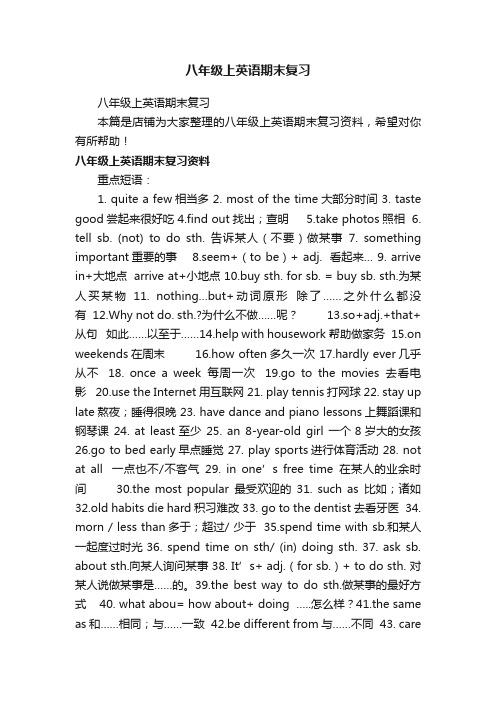 八年级上英语期末复习

八年级上英语期末复习

本篇是店铺为大家整理的八年级上英语期末复习资料，希望对你有所帮助！

八年级上英语期末复习资料

重点短语：

1. quite a few 相当多 2. most of the time 大部分时间 3. taste good 尝起来很好吃 4.find out 找出；查明 5.take photos 照相 6. tell sb. (not) to do sth. 告诉某人（不要）做某事 7. something important 重要的事 8.seem+（to be）+ adj. 看起来… 9. arrive in+大地点 arrive at+小地点 10.buy sth. for sb. = buy sb. sth.为某人买某物 11. nothing...but+动词原形 除了……之外什么都没有 12.Why not do. sth.?为什么不做……呢？ 13.so+adj.+that+从句 如此……以至于……14.help with housework 帮助做家务 15.on weekends 在周末 16.how often 多久一次 17.hardly ever 几乎从不 18. once a week 每周一次 19.go to the movies 去看电影 20.use the Internet 用互联网 21. play tennis 打网球 22. stay up late 熬夜；睡得很晚 23. have dance and piano lessons 上舞蹈课和钢琴课 24. at least 至少 25. an 8-year-old girl 一个 8 岁大的女孩 26.go to bed early 早点睡觉 27. play sports 进行体育活动 28. not at all 一点也不/不客气 29. in one' s free time 在某人的业余时间 30.the most popular 最受欢迎的 31. such as 比如；诸如 32.old habits die hard 积习难改 33. go to the dentist 去看牙医 34. morn / less than 多于；超过/ 少于 35.spend time with sb.和某人一起度过时光 36. spend time on sth/ (in) doing sth. 37. ask sb. about sth.向某人询问某事 38. It' s+ adj.（for sb.）+ to do sth. 对某人说做某事是……的。39.the best way to do sth.做某事的最好方式 40. what abou= how about+ doing …..怎么样？41.the same as 和……相同；与……一致 42.be different from 与……不同 43. care